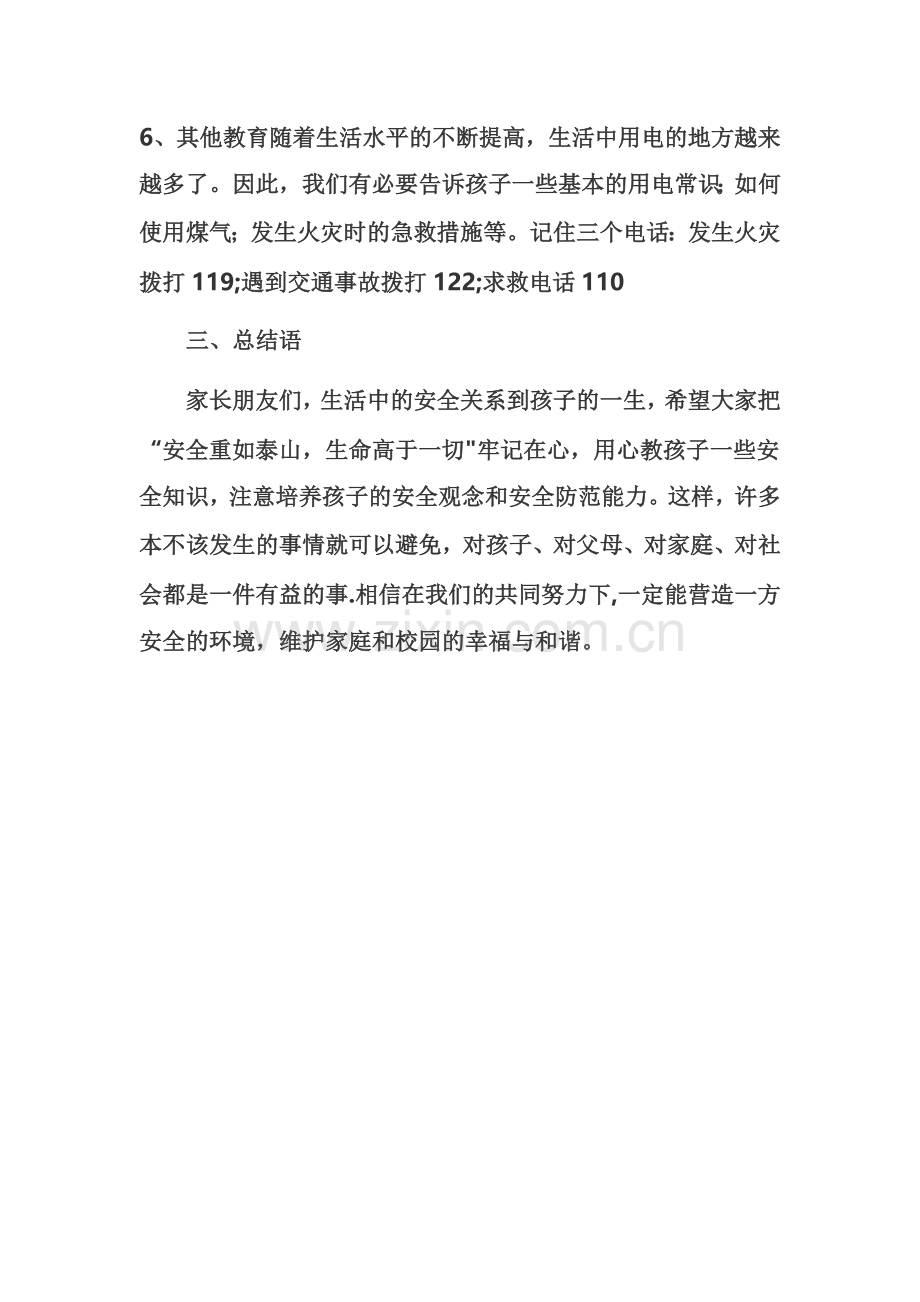 6、其他教育随着生活水平的不断提高，生活中用电的地方越来越多了。因此，我们有必要告诉孩子一些基本的用电常识;如何使用煤气;发生火灾时的急救措施等。记住三个电话:发生火灾拨打119;遇到交通事故拨打122;求救电话110

三、总结语

家长朋友们，生活中的安全关系到孩子的一生，希望大家把“安全重如泰山，生命高于一切”牢记在心，用心教孩子一些安全知识，注意培养孩子的安全观念和安全防范能力。这样，许多本不该发生的事情就可以避免，对孩子、对父母、对家庭、对社会都是一件有益的事.相信在我们的共同努力下,一定能营造一方安全的环境，维护家庭和校园的幸福与和谐。

www.zixin.com.cn